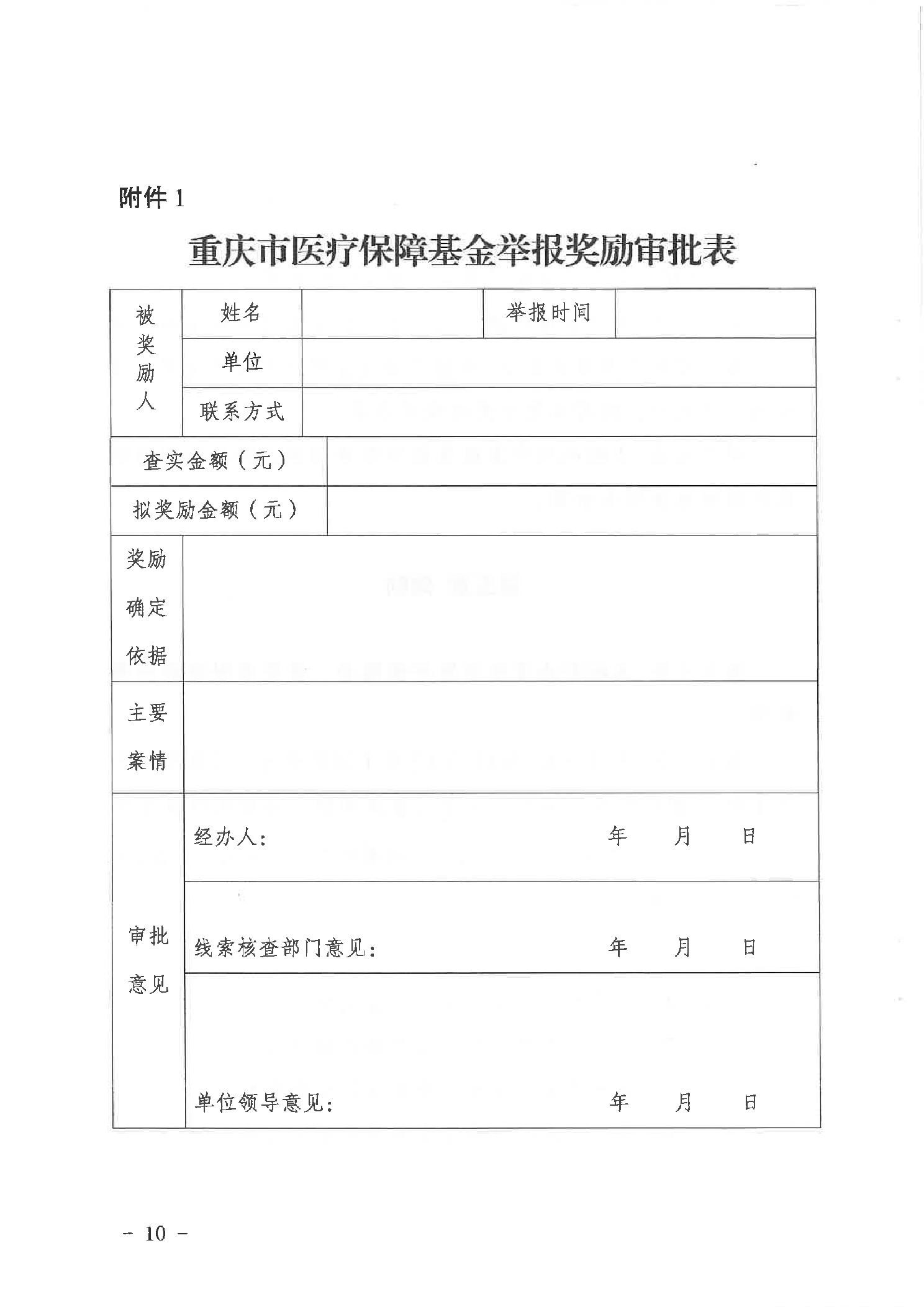 附件 1

重庆市医疗保障基金举报奖励审批表

| 被奖励人 | 姓名 | | 举报时间 | |
|---|---|---|---|---|
| | 单位 | | | |
| | 联系方式 | | | |
| 查实金额（元） | | | | |
| 拟奖励金额（元） | | | | |
| 奖励确定依据 | | | | |
| 主要案情 | | | | |
| 审批意见 | 经办人： 年 月 日 | | | |
| | 线索核查部门意见： 年 月 日 | | | |
| | 单位领导意见： 年 月 日 | | | |

－ 10 －